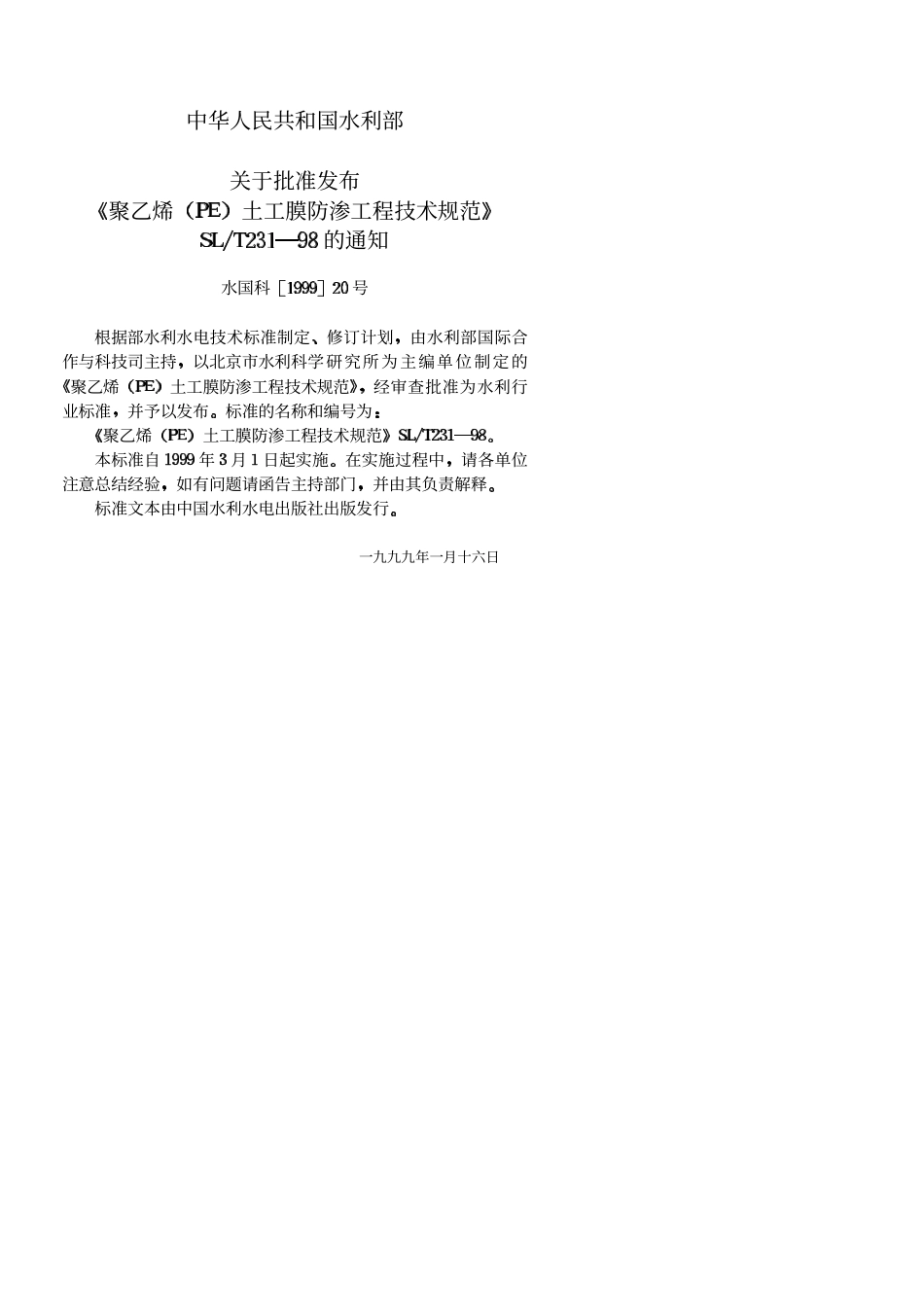 中华人民共和国水利部

关于批准发布
《聚乙烯（PE）土工膜防渗工程技术规范》
SL/T231—98的通知

水国科［1999］20号

根据部水利水电技术标准制定、修订计划，由水利部国际合作与科技司主持，以北京市水利科学研究所为主编单位制定的《聚乙烯（PE）土工膜防渗工程技术规范》，经审查批准为水利行业标准，并予以发布。标准的名称和编号为：

《聚乙烯（PE）土工膜防渗工程技术规范》SL/T231—98。

本标准自1999年3月1日起实施。在实施过程中，请各单位注意总结经验，如有问题请函告主持部门，并由其负责解释。

标准文本由中国水利水电出版社出版发行。

一九九九年一月十六日